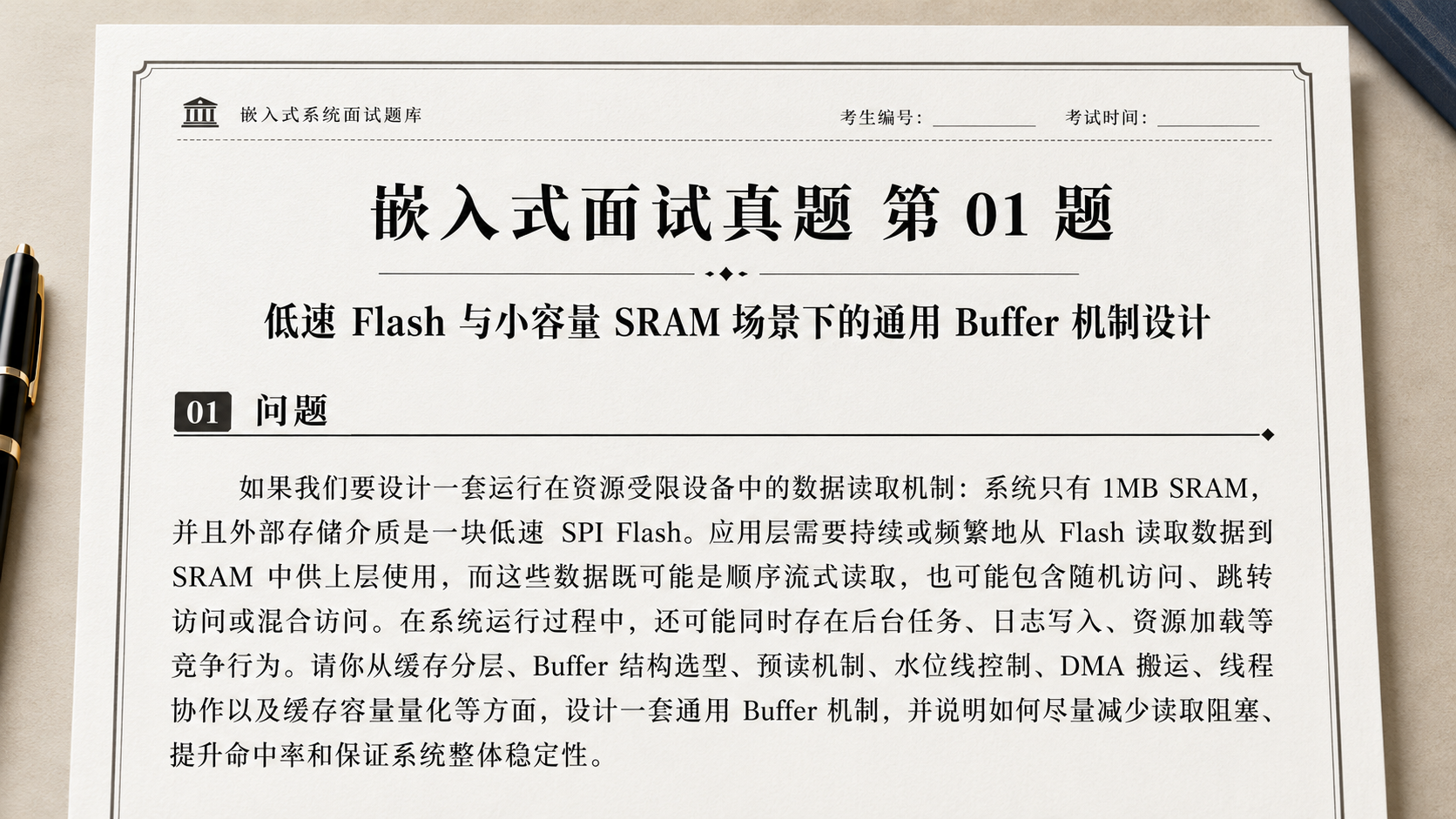 嵌入式系统面试题库

考生编号：____ 考试时间：____

嵌入式面试真题 第01题

低速Flash与小容量SRAM场景下的通用Buffer机制设计

01 问题

如果我们要设计一套运行在资源受限设备中的数据读取机制：系统只有1MB SRAM，并且外部存储介质是一块低速SPI Flash。应用层需要持续或频繁地从Flash读取数据到SRAM中供上层使用，而这些数据既可能是顺序流式读取，也可能包含随机访问、跳转访问或混合访问。在系统运行过程中，还可能同时存在后台任务、日志写入、资源加载等竞争行为。请你从缓存分层、Buffer结构选型、预读机制、水位线控制、DMA搬运、线程协作以及缓存容量量化等方面，设计一套通用Buffer机制，并说明如何尽量减少读取阻塞、提升命中率和保证系统整体稳定性。